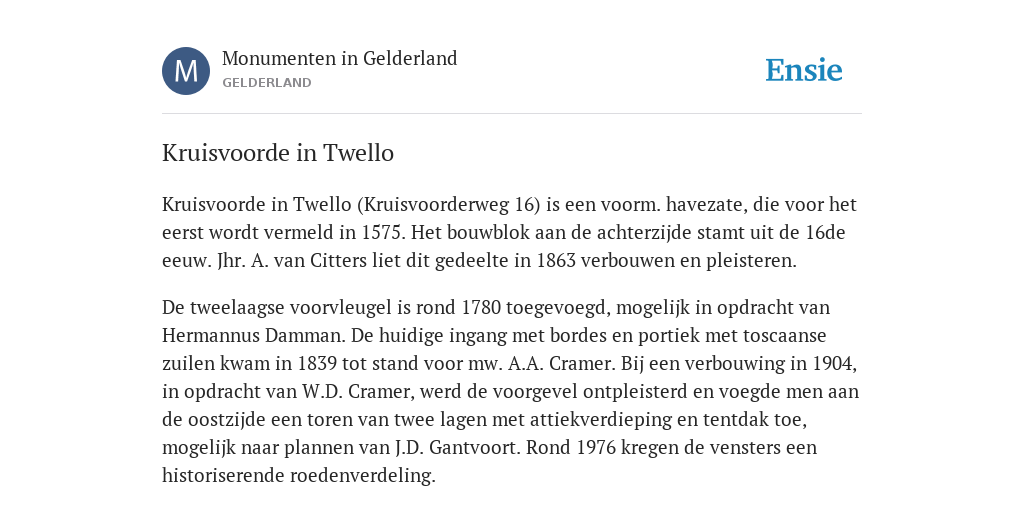 M

Monumenten in Gelderland
GELDERLAND

Ensie

Kruisvoorde in Twello

Kruisvoorde in Twello (Kruisvoorderweg 16) is een voorm. havezate, die voor het eerst wordt vermeld in 1575. Het bouwblok aan de achterzijde stamt uit de 16de eeuw. Jhr. A. van Citters liet dit gedeelte in 1863 verbouwen en pleisteren.

De tweelaagse voorvleugel is rond 1780 toegevoegd, mogelijk in opdracht van Hermannus Damman. De huidige ingang met bordes en portiek met toscaanse zuilen kwam in 1839 tot stand voor mw. A.A. Cramer. Bij een verbouwing in 1904, in opdracht van W.D. Cramer, werd de voorgevel ontpleisterd en voegde men aan de oostzijde een toren van twee lagen met attiekverdieping en tentdak toe, mogelijk naar plannen van J.D. Gantvoort. Rond 1976 kregen de vensters een historiserende roedenverdeling.